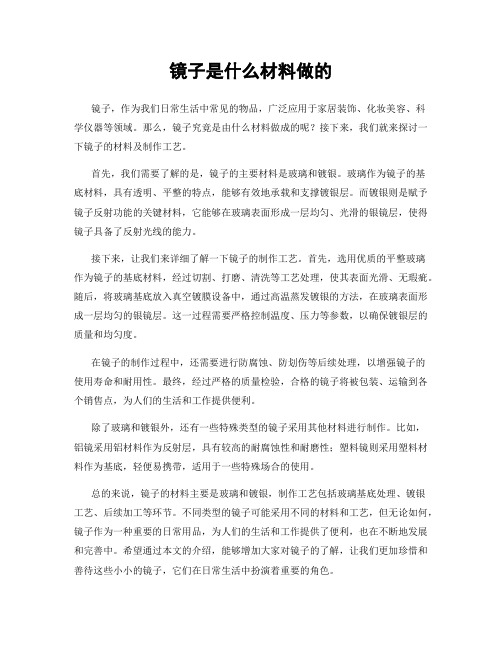 镜子是什么材料做的

镜子，作为我们日常生活中常见的物品，广泛应用于家居装饰、化妆美容、科学仪器等领域。那么，镜子究竟是由什么材料做成的呢？接下来，我们就来探讨一下镜子的材料及制作工艺。

首先，我们需要了解的是，镜子的主要材料是玻璃和镀银。玻璃作为镜子的基底材料，具有透明、平整的特点，能够有效地承载和支撑镀银层。而镀银则是赋予镜子反射功能的关键材料，它能够在玻璃表面形成一层均匀、光滑的银镜层，使得镜子具备了反射光线的能力。

接下来，让我们来详细了解一下镜子的制作工艺。首先，选用优质的平整玻璃作为镜子的基底材料，经过切割、打磨、清洗等工艺处理，使其表面光滑、无瑕疵。随后，将玻璃基底放入真空镀膜设备中，通过高温蒸发镀银的方法，在玻璃表面形成一层均匀的银镜层。这一过程需要严格控制温度、压力等参数，以确保镀银层的质量和均匀度。

在镜子的制作过程中，还需要进行防腐蚀、防划伤等后续处理，以增强镜子的使用寿命和耐用性。最终，经过严格的质量检验，合格的镜子将被包装、运输到各个销售点，为人们的生活和工作提供便利。

除了玻璃和镀银外，还有一些特殊类型的镜子采用其他材料进行制作。比如，铝镜采用铝材料作为反射层，具有较高的耐腐蚀性和耐磨性；塑料镜则采用塑料材料作为基底，轻便易携带，适用于一些特殊场合的使用。

总的来说，镜子的材料主要是玻璃和镀银，制作工艺包括玻璃基底处理、镀银工艺、后续加工等环节。不同类型的镜子可能采用不同的材料和工艺，但无论如何，镜子作为一种重要的日常用品，为人们的生活和工作提供了便利，也在不断地发展和完善中。希望通过本文的介绍，能够增加大家对镜子的了解，让我们更加珍惜和善待这些小小的镜子，它们在日常生活中扮演着重要的角色。